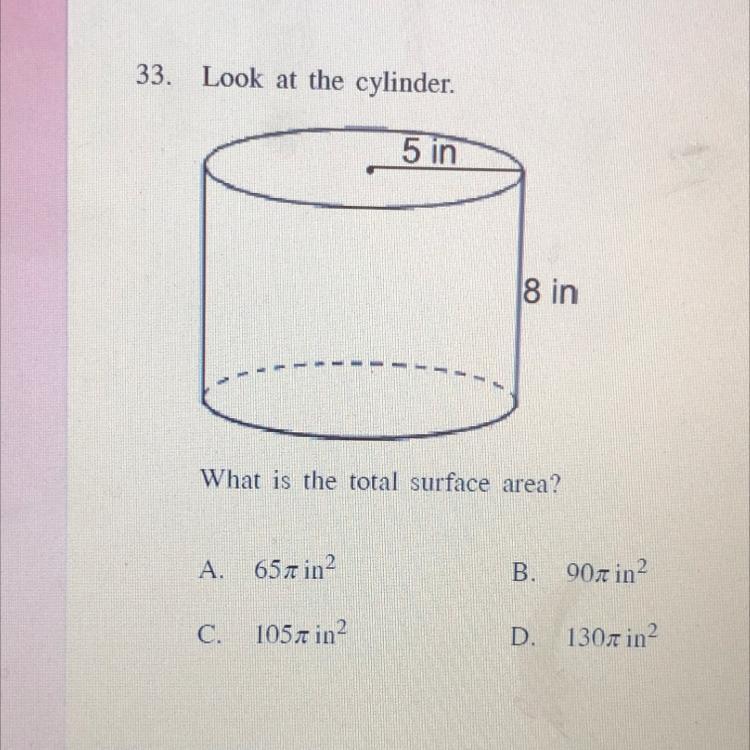 33. Look at the cylinder.

5 in

8 in

What is the total surface area?

A. $65\pi$ in$^2$

B. $90\pi$ in$^2$

C. $105\pi$ in$^2$

D. $130\pi$ in$^2$